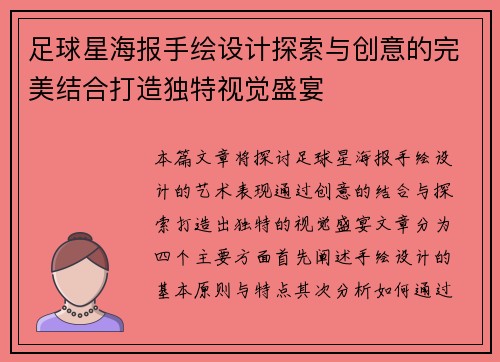 足球星海报手绘设计探索与创意的完美结合打造独特视觉盛宴

本篇文章将探讨足球星海报手绘设计的艺术表现通过创意的结合与探索打造出独特的视觉盛宴文章分为四个主要方面首先阐述手绘设计的基本原则与特点其次分析如何通过